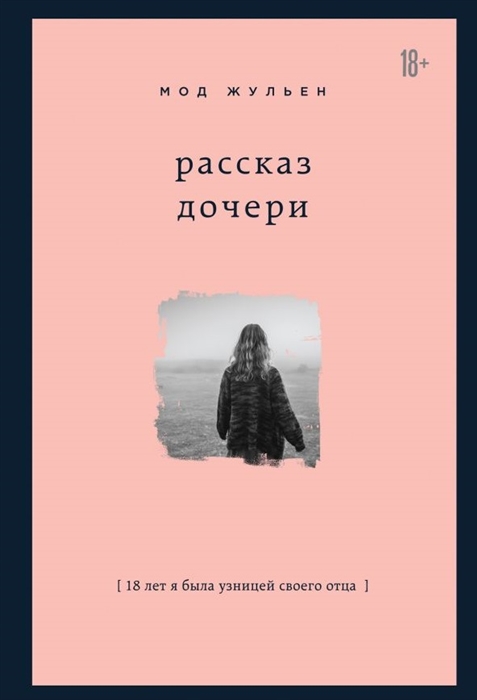 18+

МОД ЖУЛЬЕН

рассказ дочери

[ 18 лет я была узницей своего отца ]